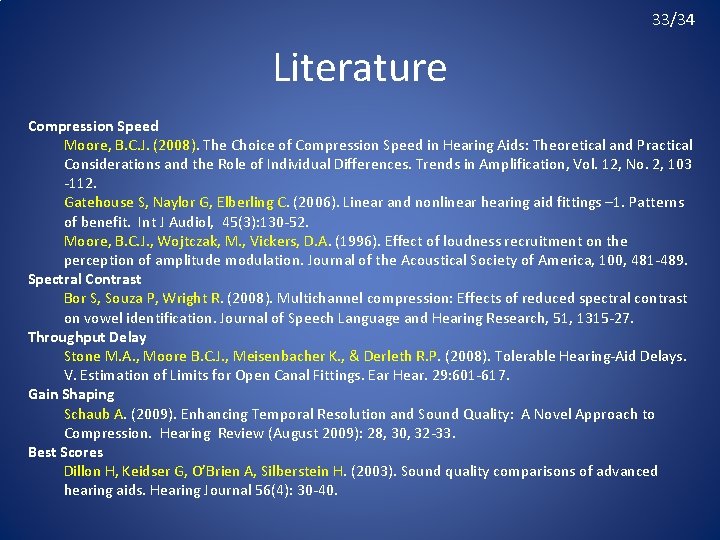 33/34

Literature

Compression Speed

Moore, B.C.J. (2008). The Choice of Compression Speed in Hearing Aids: Theoretical and Practical Considerations and the Role of Individual Differences. Trends in Amplification, Vol. 12, No. 2, 103 -112.

Gatehouse S, Naylor G, Elberling C. (2006). Linear and nonlinear hearing aid fittings –1. Patterns of benefit. Int J Audiol, 45(3):130-52.

Moore, B.C.J., Wojtczak, M., Vickers, D.A. (1996). Effect of loudness recruitment on the perception of amplitude modulation. Journal of the Acoustical Society of America, 100, 481-489.

Spectral Contrast

Bor S, Souza P, Wright R. (2008). Multichannel compression: Effects of reduced spectral contrast on vowel identification. Journal of Speech Language and Hearing Research, 51, 1315-27.

Throughput Delay

Stone M.A., Moore B.C.J., Meisenbacher K., & Derleth R.P. (2008). Tolerable Hearing-Aid Delays. V. Estimation of Limits for Open Canal Fittings. Ear Hear. 29:601-617.

Gain Shaping

Schaub A. (2009). Enhancing Temporal Resolution and Sound Quality: A Novel Approach to Compression. Hearing Review (August 2009): 28, 30, 32-33.

Best Scores

Dillon H, Keidser G, O'Brien A, Silberstein H. (2003). Sound quality comparisons of advanced hearing aids. Hearing Journal 56(4): 30-40.